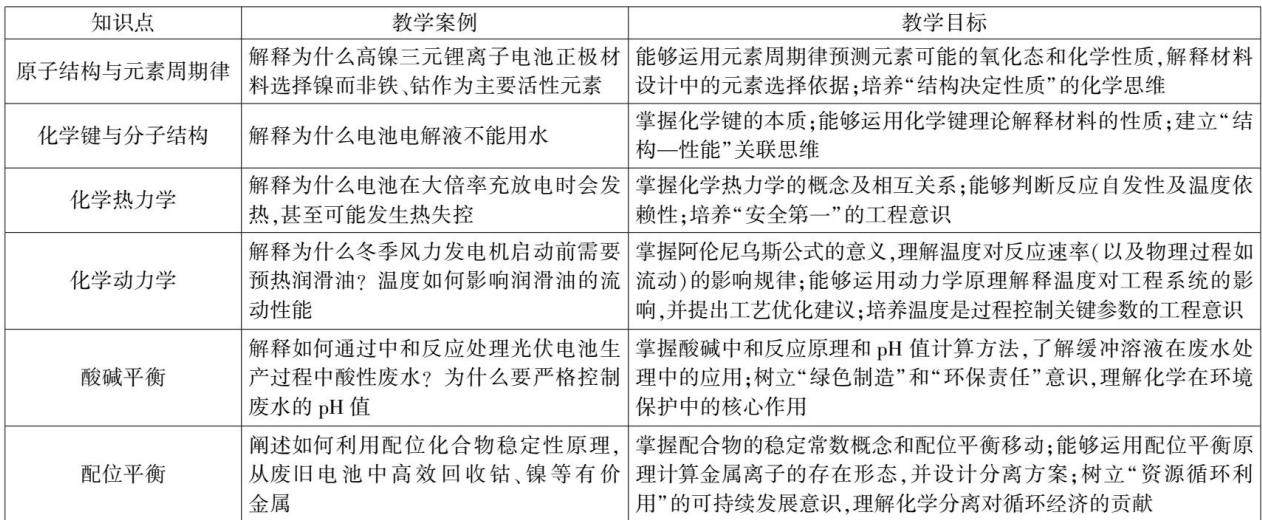 | 知识点 | 教学案例 | 教学目标 |
|---|---|---|
| 原子结构与元素周期律 | 解释为什么高镍三元锂离子电池正极材料选择镍而非铁、钴作为主要活性元素 | 能够运用元素周期律预测元素可能的氧化态和化学性质,解释材料设计中的元素选择依据;培养“结构决定性质”的化学思维 |
| 化学键与分子结构 | 解释为什么电池电解液不能用水 | 掌握化学键的本质;能够运用化学键理论解释材料的性质;建立“结构—性能”关联思维 |
| 化学热力学 | 解释为什么电池在大倍率充放电时会发热,甚至可能发生热失控 | 掌握化学热力学的概念及相互关系;能够判断反应自发性及温度依赖性;培养“安全第一”的工程意识 |
| 化学动力学 | 解释为什么冬季风力发电机启动前需要预热润滑油?温度如何影响润滑油的流动性能 | 掌握阿伦尼乌斯公式的意义,理解温度对反应速率(以及物理过程如流动)的影响规律;能够运用动力学原理解释温度对工程系统的影响,并提出工艺优化建议;培养温度是过程控制关键参数的工程意识 |
| 酸碱平衡 | 解释如何通过中和反应处理光伏电池生产过程中酸性废水?为什么要严格控制废水的 pH 值 | 掌握酸碱中和反应原理和 pH 值计算方法,了解缓冲溶液在废水处理中的应用;树立“绿色制造”和“环保责任”意识,理解化学在环境保护中的核心作用 |
| 配位平衡 | 阐述如何利用配位化合物稳定性原理,从废旧电池中高效回收钴、镍等有价金属 | 掌握配合物的稳定常数概念和配位平衡移动;能够运用配位平衡原理计算金属离子的存在形态,并设计分离方案;树立“资源循环利用”的可持续发展意识,理解化学分离对循环经济的贡献 |